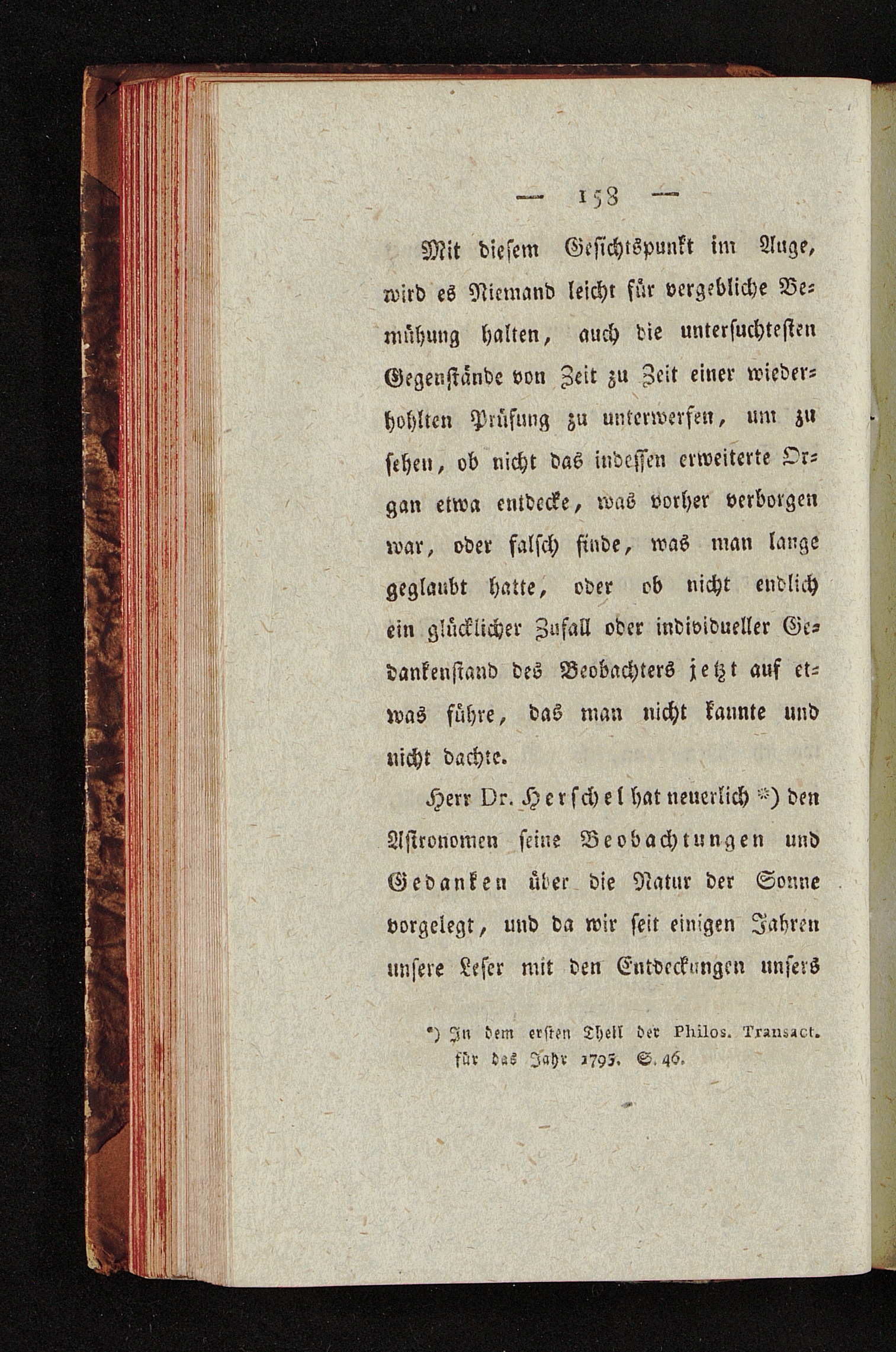 — 158 —

Mit diesem Gesichtspunkt im Auge, wird es Niemand leicht für vergebliche Bemühung halten, auch die untersuchtesten Gegenstände von Zeit zu Zeit einer wiederhohlten Prüfung zu unterwerfen, um zu sehen, ob nicht das indessen erweiterte Organ etwa entdecke, was vorher verborgen war, oder falsch finde, was man lange geglaubt hatte, oder ob nicht endlich ein glücklicher Zufall oder individueller Gedankenstand des Beobachters jetzt auf etwas führe, das man nicht kannte und nicht dachte.

Herr Dr. Herschel hat neuerlich *) den Astronomen seine Beobachtungen und Gedanken über die Natur der Sonne vorgelegt, und da wir seit einigen Jahren unsere Leser mit den Entdeckungen unsers

*) In dem ersten Theil der Philos. Transact. für das Jahr 1795. S. 46.